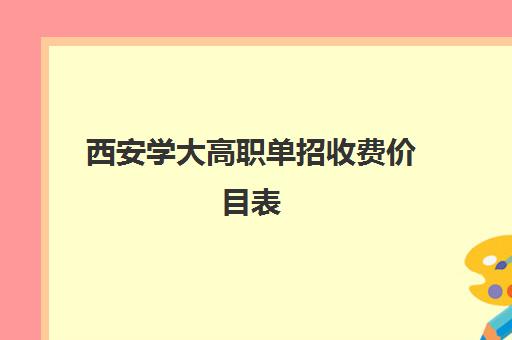 西安学大高职单招收费价目表